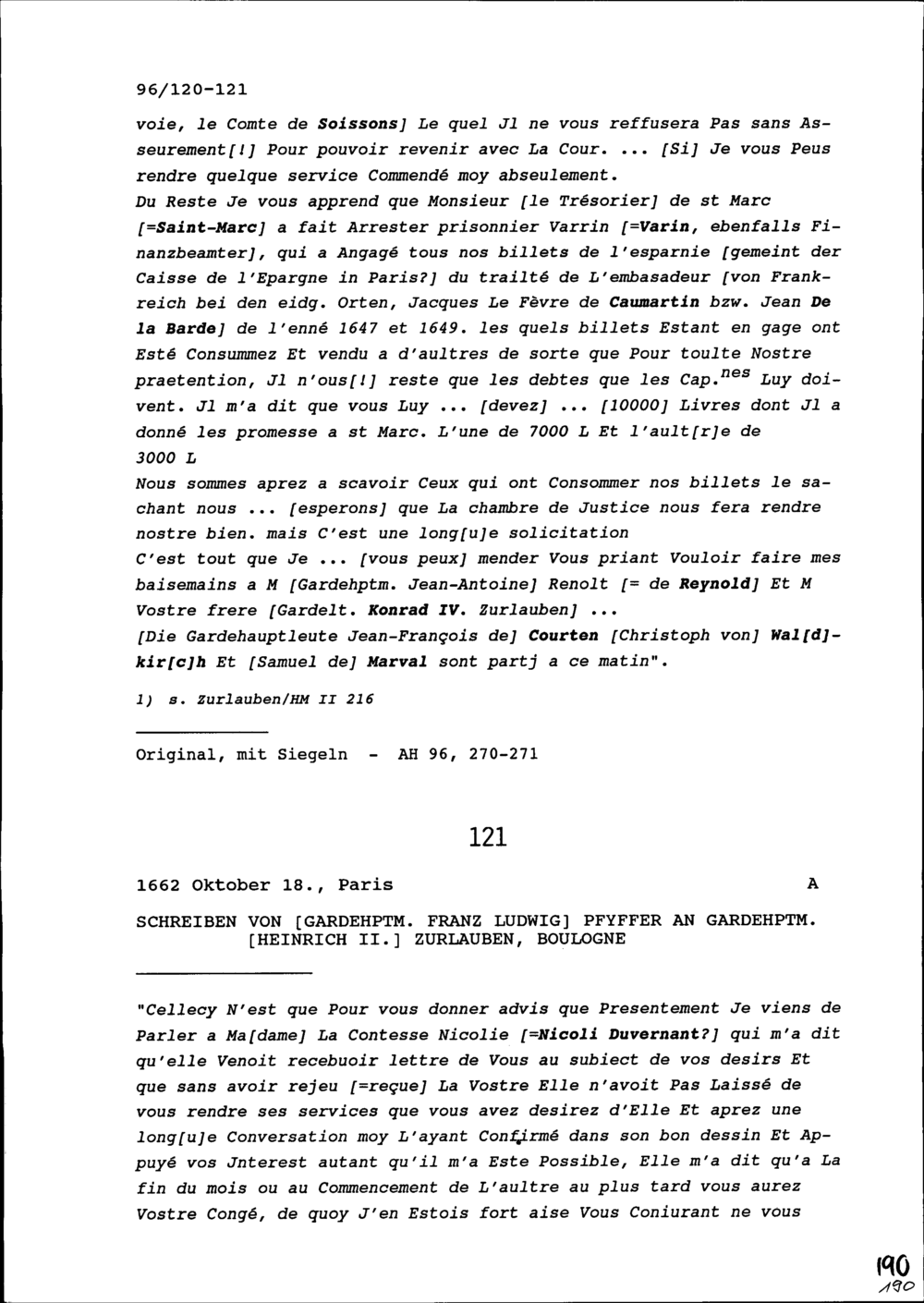 96/120-121

voie, le Comte de Soissons] Le quel Jl ne vous reffusera Pas sans Asseurement[!] Pour pouvoir revenir avec La Cour. ... [Si] Je vous Peus rendre quelque service Commendé moy abseulement.
Du Reste Je vous apprend que Monsieur [le Trésorier] de st Marc [=Saint-Marc] a fait Arrester prisonnier Varrin [=Varin, ebenfalls Finanzbeamter], qui a Angagé tous nos billets de l'esparnie [gemeint der Caisse de l'Epargne in Paris?] du trailté de L'embasadeur [von Frankreich bei den eidg. Orten, Jacques Le Fèvre de Caumartin bzw. Jean De la Barde] de l'enné 1647 et 1649. les quels billets Estant en gage ont Esté Consummez Et vendu a d'aultres de sorte que Pour toulte Nostre praetention, Jl n'ous[!] reste que les debtes que les Cap.$^{nes}$ Luy doivent. Jl m'a dit que vous Luy ... [devez] ... [10000] Livres dont Jl a donné les promesse a st Marc. L'une de 7000 L Et l'ault[r]e de 3000 L
Nous sommes aprez a scavoir Ceux qui ont Consommer nos billets le sachant nous ... [esperons] que La chambre de Justice nous fera rendre nostre bien. mais C'est une long[u]e solicitation
C'est tout que Je ... [vous peux] mender Vous priant Vouloir faire mes baisemains a M [Gardehptm. Jean-Antoine] Renolt [= de Reynold] Et M Vostre frere [Gardelt. Konrad IV. Zurlauben] ...
[Die Gardehauptleute Jean-François de] Courten [Christoph von] Wal[d]kir[c]h Et [Samuel de] Marval sont partj a ce matin".

1) s. Zurlauben/HM II 216

Original, mit Siegeln - AH 96, 270-271

121

1662 Oktober 18., Paris A

SCHREIBEN VON [GARDEHPTM. FRANZ LUDWIG] PFYFFER AN GARDEHPTM. [HEINRICH II.] ZURLAUBEN, BOULOGNE

"Cellecy N'est que Pour vous donner advis que Presentement Je viens de Parler a Ma[dame] La Contesse Nicolie [=Nicoli Duvernant?] qui m'a dit qu'elle Venoit recebuoir lettre de Vous au subiect de vos desirs Et que sans avoir rejeu [=reçue] La Vostre Elle n'avoit Pas Laissé de vous rendre ses services que vous avez desirez d'Elle Et aprez une long[u]e Conversation moy L'ayant Confirmé dans son bon dessin Et Appuyé vos Jnterest autant qu'il m'a Este Possible, Elle m'a dit qu'a La fin du mois ou au Commencement de L'aultre au plus tard vous aurez Vostre Congé, de quoy J'en Estois fort aise Vous Coniurant ne vous

190
190